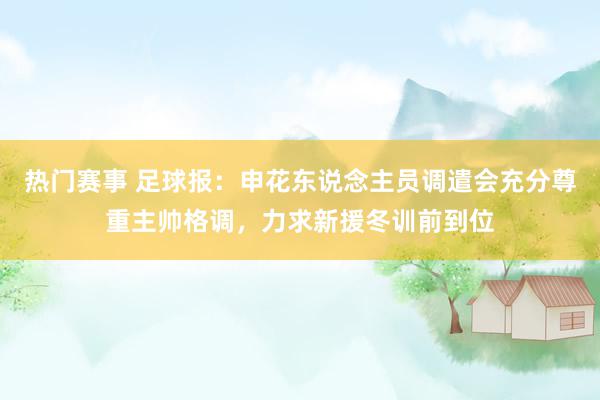 热门赛事 足球报：申花东说念主员调遣会充分尊重主帅格调，力求新援冬训前到位